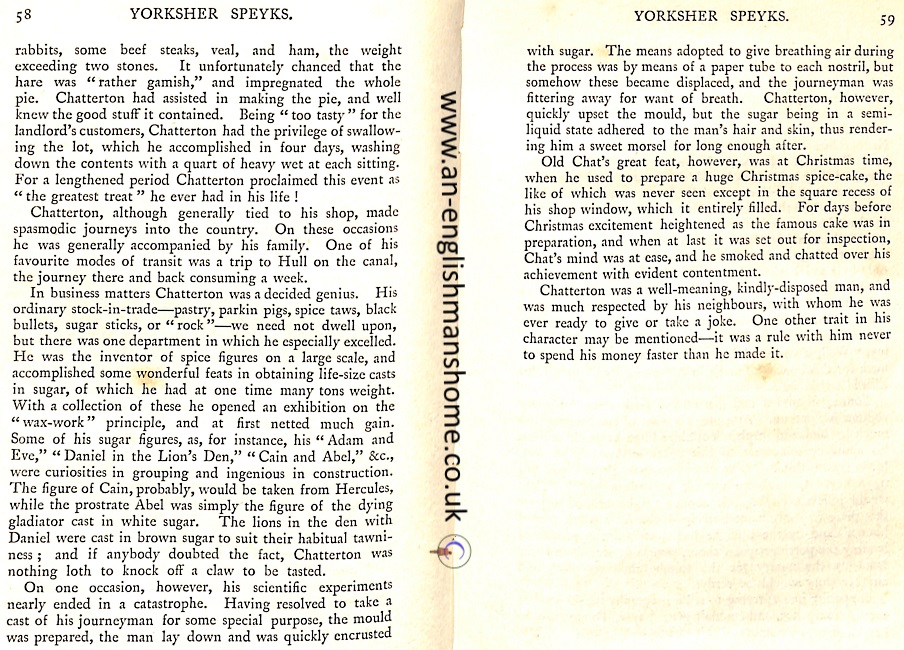 58 YORKSHER SPEYKS.

rabbits, some beef steaks, veal, and ham, the weight exceeding two stones. It unfortunately chanced that the hare was "rather gamish," and impregnated the whole pie. Chatterton had assisted in making the pie, and well knew the good stuff it contained. Being "too tasty" for the landlord's customers, Chatterton had the privilege of swallowing the lot, which he accomplished in four days, washing down the contents with a quart of heavy wet at each sitting. For a lengthened period Chatterton proclaimed this event as "the greatest treat" he ever had in his life!

Chatterton, although generally tied to his shop, made spasmodic journeys into the country. On these occasions he was generally accompanied by his family. One of his favourite modes of transit was a trip to Hull on the canal, the journey there and back consuming a week.

In business matters Chatterton was a decided genius. His ordinary stock-in-trade—pastry, parkin pigs, spice taws, black bullets, sugar sticks, or "rock"—we need not dwell upon, but there was one department in which he especially excelled. He was the inventor of spice figures on a large scale, and accomplished some wonderful feats in obtaining life-size casts in sugar, of which he had at one time many tons weight. With a collection of these he opened an exhibition on the "wax-work" principle, and at first netted much gain. Some of his sugar figures, as, for instance, his "Adam and Eve," "Daniel in the Lion's Den," "Cain and Abel," &c., were curiosities in grouping and ingenious in construction. The figure of Cain, probably, would be taken from Hercules, while the prostrate Abel was simply the figure of the dying gladiator cast in white sugar. The lions in the den with Daniel were cast in brown sugar to suit their habitual tawniness; and if anybody doubted the fact, Chatterton was nothing loth to knock off a claw to be tasted.

On one occasion, however, his scientific experiments nearly ended in a catastrophe. Having resolved to take a cast of his journeyman for some special purpose, the mould was prepared, the man lay down and was quickly encrusted

www.an-englishmanshome.co.uk

YORKSHER SPEYKS. 59

with sugar. The means adopted to give breathing air during the process was by means of a paper tube to each nostril, but somehow these became displaced, and the journeyman was fittering away for want of breath. Chatterton, however, quickly upset the mould, but the sugar being in a semi-liquid state adhered to the man's hair and skin, thus rendering him a sweet morsel for long enough after.

Old Chat's great feat, however, was at Christmas time, when he used to prepare a huge Christmas spice-cake, the like of which was never seen except in the square recess of his shop window, which it entirely filled. For days before Christmas excitement heightened as the famous cake was in preparation, and when at last it was set out for inspection, Chat's mind was at ease, and he smoked and chatted over his achievement with evident contentment.

Chatterton was a well-meaning, kindly-disposed man, and was much respected by his neighbours, with whom he was ever ready to give or take a joke. One other trait in his character may be mentioned—it was a rule with him never to spend his money faster than he made it.